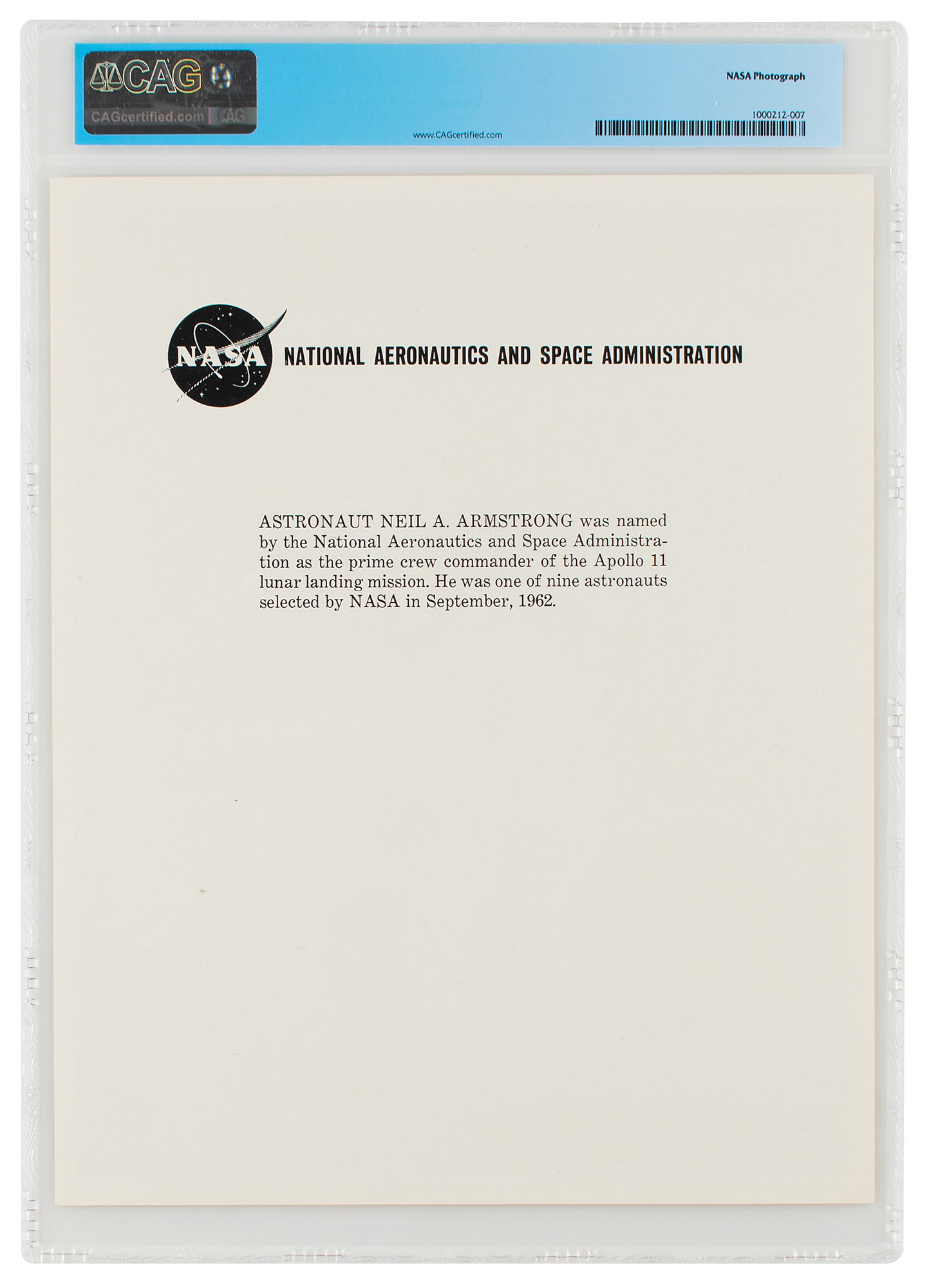 CAG
CAGcertified.com CAG

www.CAGcertified.com

NASA Photograph

1000212-007

NASA NATIONAL AERONAUTICS AND SPACE ADMINISTRATION

ASTRONAUT NEIL A. ARMSTRONG was named by the National Aeronautics and Space Administration as the prime crew commander of the Apollo 11 lunar landing mission. He was one of nine astronauts selected by NASA in September, 1962.